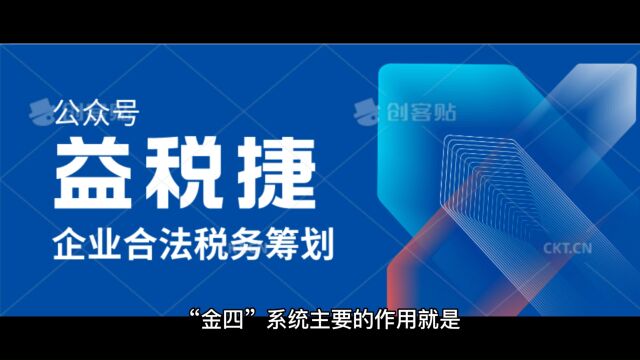 公众号
益税捷
企业合法税务筹划

创客贴

CKT.CN

“金四”系统主要的作用就是